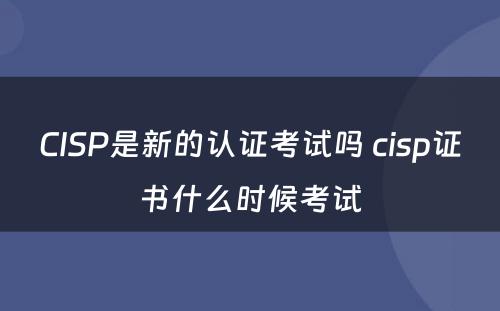 CISP是新的认证考试吗 cisp证书什么时候考试